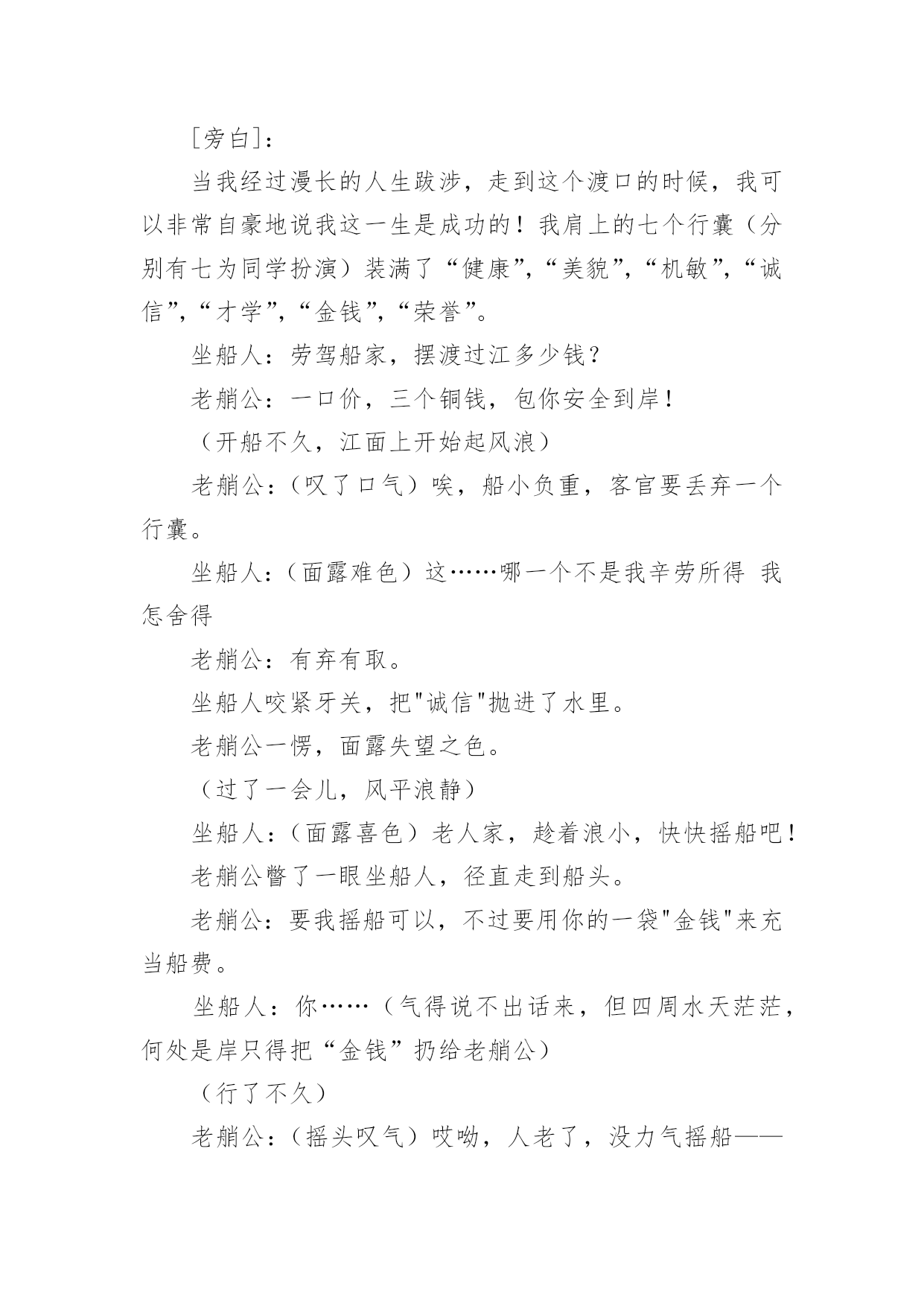 [旁白]：

当我经过漫长的人生跋涉，走到这个渡口的时候，我可以非常自豪地说我这一生是成功的！我肩上的七个行囊（分别有七为同学扮演）装满了“健康”，“美貌”，“机敏”，“诚信”，“才学”，“金钱”，“荣誉”。

坐船人：劳驾船家，摆渡过江多少钱？

老艄公：一口价，三个铜钱，包你安全到岸！

（开船不久，江面上开始起风浪）

老艄公：（叹了口气）唉，船小负重，客官要丢弃一个行囊。

坐船人：（面露难色）这……哪一个不是我辛劳所得 我怎舍得

老艄公：有弃有取。

坐船人咬紧牙关，把"诚信"抛进了水里。

老艄公一愣，面露失望之色。

（过了一会儿，风平浪静）

坐船人：（面露喜色）老人家，趁着浪小，快快摇船吧！

老艄公瞥了一眼坐船人，径直走到船头。

老艄公：要我摇船可以，不过要用你的一袋"金钱"来充当船费。

坐船人：你……（气得说不出话来，但四周水天茫茫，何处是岸只得把“金钱”扔给老艄公）

（行了不久）

老艄公：（摇头叹气）哎呦，人老了，没力气摇船——